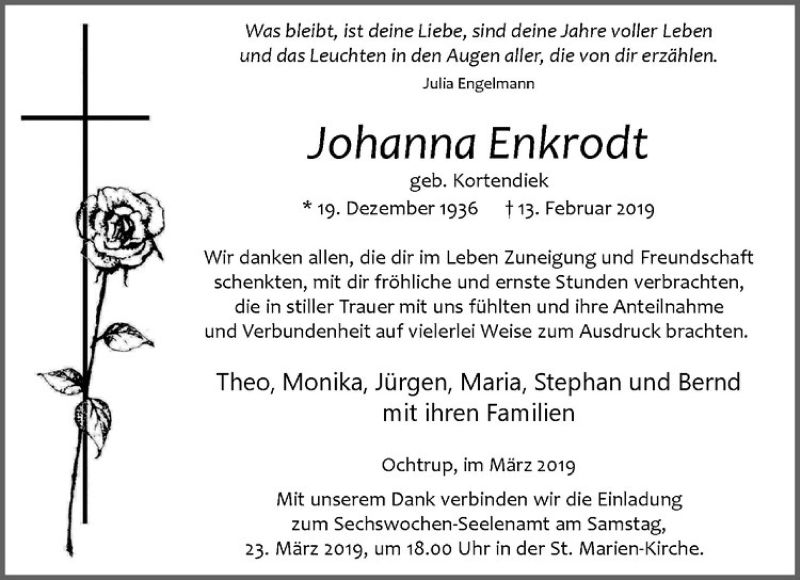 Was bleibt, ist deine Liebe, sind deine Jahre voller Leben
und das Leuchten in den Augen aller, die von dir erzählen.

Julia Engelmann

Johanna Enkrodt

geb. Kortendiek

* 19. Dezember 1936 † 13. Februar 2019

Wir danken allen, die dir im Leben Zuneigung und Freundschaft schenkten, mit dir fröhliche und ernste Stunden verbrachten, die in stiller Trauer mit uns fühlten und ihre Anteilnahme und Verbundenheit auf vielerlei Weise zum Ausdruck brachten.

Theo, Monika, Jürgen, Maria, Stephan und Bernd
mit ihren Familien

Ochtrup, im März 2019

Mit unserem Dank verbinden wir die Einladung zum Sechswochen-Seelenamt am Samstag, 23. März 2019, um 18.00 Uhr in der St. Marien-Kirche.